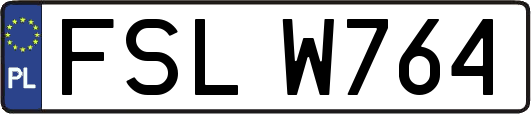 PL
FSL W764